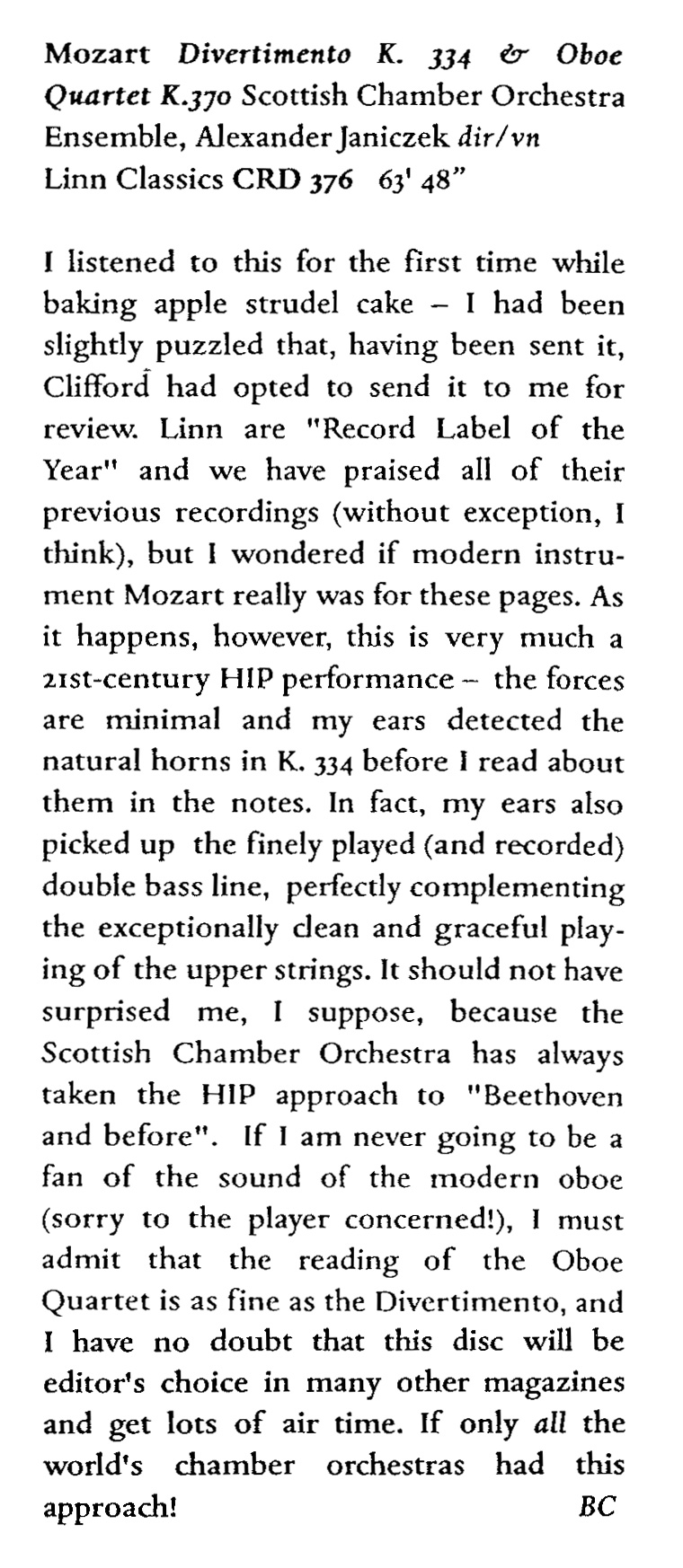 Mozart Divertimento K. 334 & Oboe Quartet K.370 Scottish Chamber Orchestra Ensemble, Alexander Janiczek dir/vn
Linn Classics CRD 376 63' 48"

I listened to this for the first time while baking apple strudel cake – I had been slightly puzzled that, having been sent it, Clifford had opted to send it to me for review. Linn are "Record Label of the Year" and we have praised all of their previous recordings (without exception, I think), but I wondered if modern instrument Mozart really was for these pages. As it happens, however, this is very much a 21st-century HIP performance – the forces are minimal and my ears detected the natural horns in K. 334 before I read about them in the notes. In fact, my ears also picked up the finely played (and recorded) double bass line, perfectly complementing the exceptionally clean and graceful playing of the upper strings. It should not have surprised me, I suppose, because the Scottish Chamber Orchestra has always taken the HIP approach to "Beethoven and before". If I am never going to be a fan of the sound of the modern oboe (sorry to the player concerned!), I must admit that the reading of the Oboe Quartet is as fine as the Divertimento, and I have no doubt that this disc will be editor's choice in many other magazines and get lots of air time. If only all the world's chamber orchestras had this approach! BC